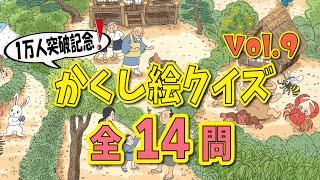 1万人突破記念!

Vol.9

かくし絵クイズ

全14問